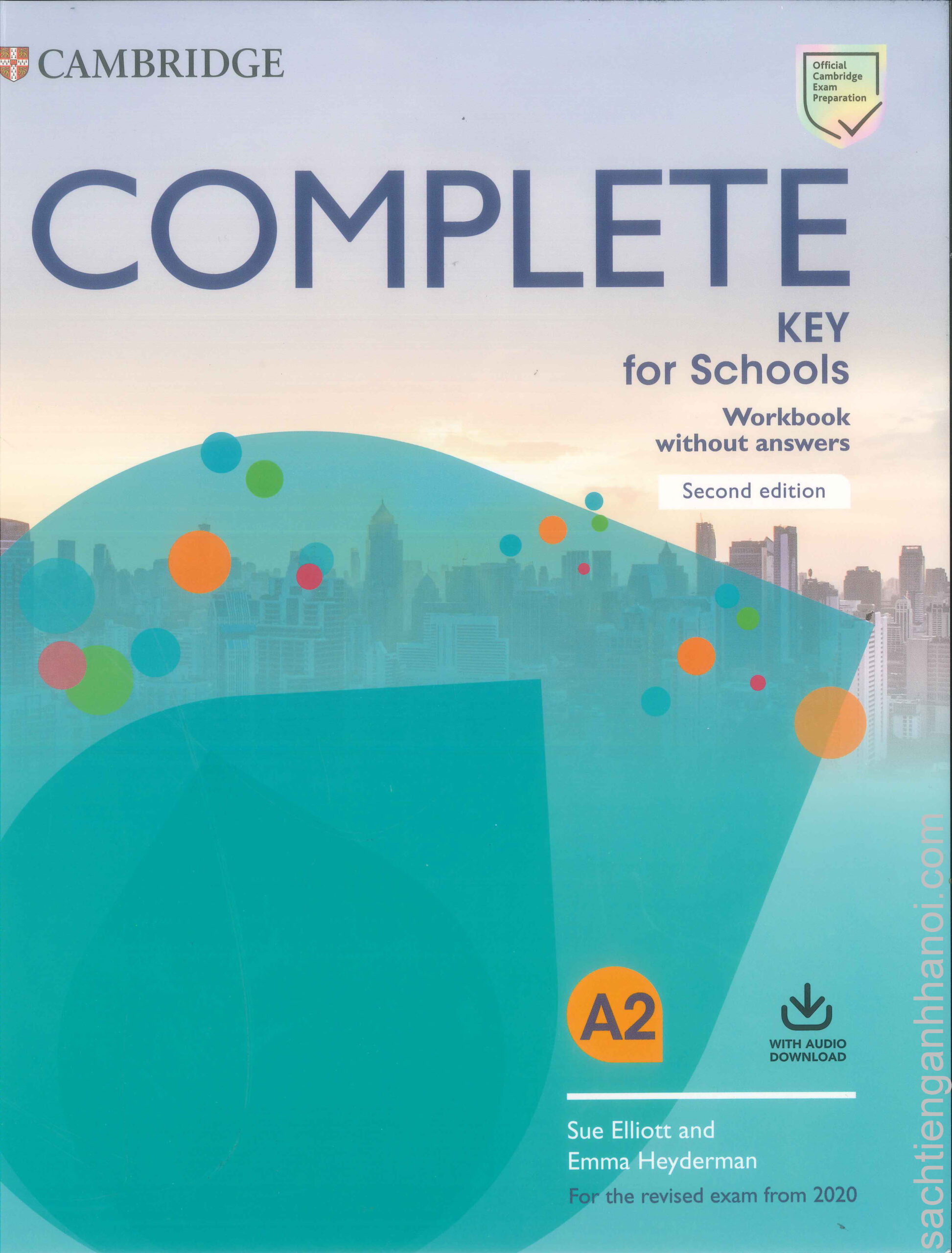 CAMBRIDGE

Official
Cambridge
Exam
Preparation

COMPLETE

KEY
for Schools

Workbook
without answers

Second edition

A2

WITH AUDIO
DOWNLOAD

Sue Elliott and
Emma Heyderman

For the revised exam from 2020

sachtienganhhanoi.com